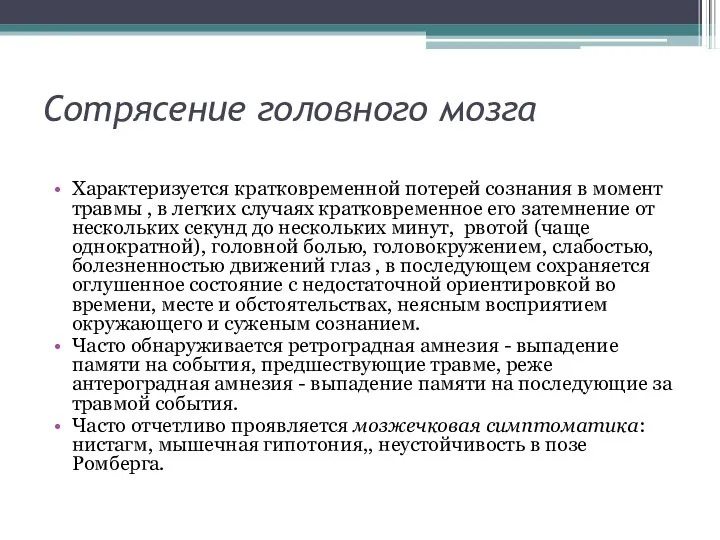 Сотрясение головного мозга

• Характеризуется кратковременной потерей сознания в момент травмы , в легких случаях кратковременное его затемнение от нескольких секунд до нескольких минут, рвотой (чаще однократной), головной болью, головокружением, слабостью, болезненностью движений глаз , в последующем сохраняется оглушенное состояние с недостаточной ориентировкой во времени, месте и обстоятельствах, неясным восприятием окружающего и суженым сознанием.
• Часто обнаруживается ретроградная амнезия - выпадение памяти на события, предшествующие травме, реже антероградная амнезия - выпадение памяти на последующие за травмой события.
• Часто отчетливо проявляется мозжечковая симптоматика: нистагм, мышечная гипотония,, неустойчивость в позе Ромберга.